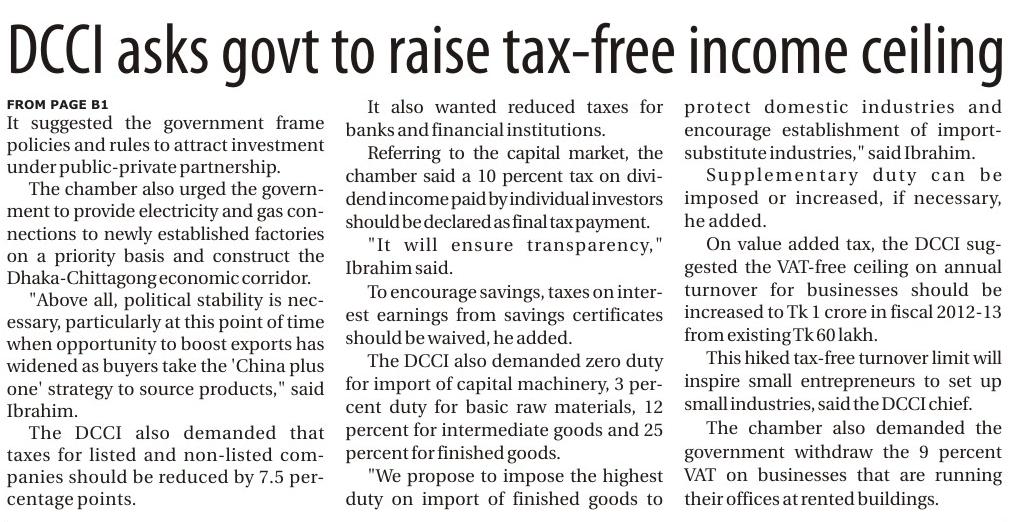 DCCI asks govt to raise tax-free income ceiling

FROM PAGE B1

It suggested the government frame policies and rules to attract investment under public-private partnership.

The chamber also urged the government to provide electricity and gas connections to newly established factories on a priority basis and construct the Dhaka-Chittagong economic corridor.

"Above all, political stability is necessary, particularly at this point of time when opportunity to boost exports has widened as buyers take the 'China plus one' strategy to source products," said Ibrahim.

The DCCI also demanded that taxes for listed and non-listed companies should be reduced by 7.5 percentage points.

It also wanted reduced taxes for banks and financial institutions.

Referring to the capital market, the chamber said a 10 percent tax on dividend income paid by individual investors should be declared as final tax payment.

"It will ensure transparency," Ibrahim said.

To encourage savings, taxes on interest earnings from savings certificates should be waived, he added.

The DCCI also demanded zero duty for import of capital machinery, 3 percent duty for basic raw materials, 12 percent for intermediate goods and 25 percent for finished goods.

"We propose to impose the highest duty on import of finished goods to protect domestic industries and encourage establishment of import-substitute industries," said Ibrahim.

Supplementary duty can be imposed or increased, if necessary, he added.

On value added tax, the DCCI suggested the VAT-free ceiling on annual turnover for businesses should be increased to Tk 1 crore in fiscal 2012-13 from existing Tk 60 lakh.

This hiked tax-free turnover limit will inspire small entrepreneurs to set up small industries, said the DCCI chief.

The chamber also demanded the government withdraw the 9 percent VAT on businesses that are running their offices at rented buildings.